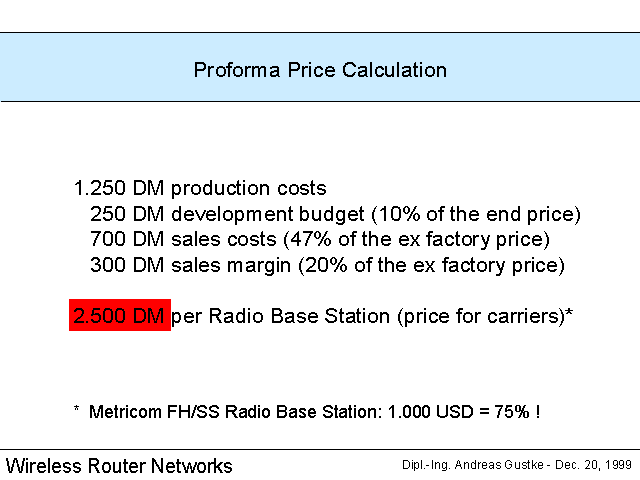 Proforma Price Calculation

1.250 DM production costs
250 DM development budget (10% of the end price)
700 DM sales costs (47% of the ex factory price)
300 DM sales margin (20% of the ex factory price)

2.500 DM per Radio Base Station (price for carriers)*

* Metricom FH/SS Radio Base Station: 1.000 USD = 75% !

Wireless Router Networks

Dipl.-Ing. Andreas Gustke - Dec. 20, 1999